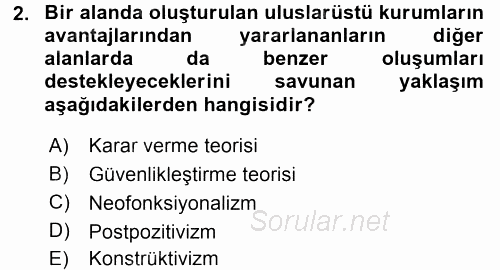 2. Bir alanda oluşturulan uluslarüstü kurumların avantajlarından yararlananların diğer alanlarda da benzer oluşumları destekleyeceklerini savunan yaklaşım aşağıdakilerden hangisidir?

A) Karar verme teorisi
B) Güvenlikleştirme teorisi
C) Neofonksiyonalizm
D) Postpozitivizm
E) Konstrüktivizm

Sorular.net